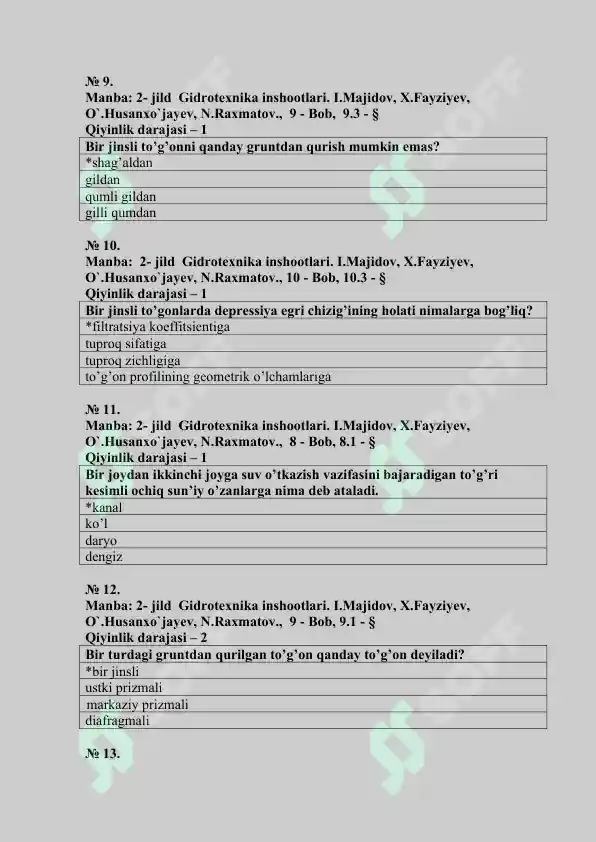 № 9.
Manba: 2- jild Gidrotexnika inshootlari. I.Majidov, X.Fayziyev, O`.Husanxo`jayev, N.Raxmatov., 9 - Bob, 9.3 - §
Qiyinlik darajasi – 1

| Bir jinsli to'g'onni qanday gruntdan qurish mumkin emas? |
|---|
| *shag'aldan |
| gildan |
| qumli gildan |
| gilli qumdan |

№ 10.
Manba: 2- jild Gidrotexnika inshootlari. I.Majidov, X.Fayziyev, O`.Husanxo`jayev, N.Raxmatov., 10 - Bob, 10.3 - §
Qiyinlik darajasi – 1

| Bir jinsli to'gonlarda depressiya egri chizig'ining holati nimalarga bog'liq? |
|---|
| *filtratsiya koeffitsientiga |
| tuproq sifatiga |
| tuproq zichligiga |
| to'g'on profilining geometrik o'lchamlariga |

№ 11.
Manba: 2- jild Gidrotexnika inshootlari. I.Majidov, X.Fayziyev, O`.Husanxo`jayev, N.Raxmatov., 8 - Bob, 8.1 - §
Qiyinlik darajasi – 1

| Bir joydan ikkinchi joyga suv o'tkazish vazifasini bajaradigan to'g'ri kesimli ochiq sun'iy o'zanlarga nima deb ataladi. |
|---|
| *kanal |
| ko'l |
| daryo |
| dengiz |

№ 12.
Manba: 2- jild Gidrotexnika inshootlari. I.Majidov, X.Fayziyev, O`.Husanxo`jayev, N.Raxmatov., 9 - Bob, 9.1 - §
Qiyinlik darajasi – 2

| Bir turdagi gruntdan qurilgan to'g'on qanday to'g'on deyiladi? |
|---|
| *bir jinsli |
| ustki prizmali |
| markaziy prizmali |
| diafragmali |

№ 13.